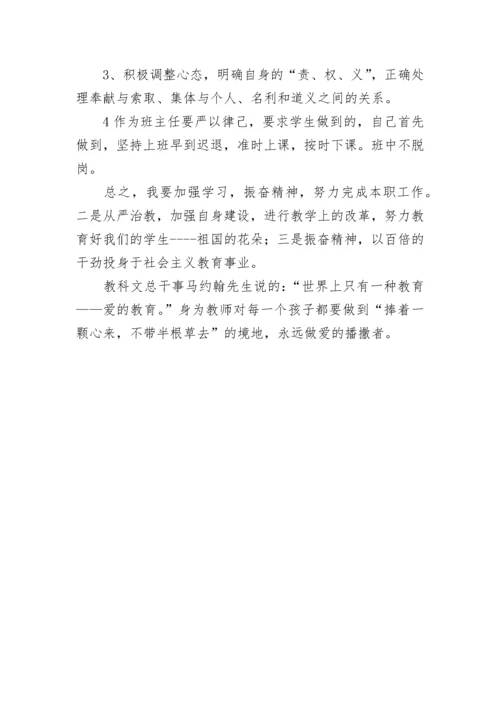 3、积极调整心态，明确自身的“责、权、义”，正确处理奉献与索取、集体与个人、名利和道义之间的关系。

4 作为班主任要严以律己，要求学生做到的，自己首先做到，坚持上班早到迟退，准时上课，按时下课。班中不脱岗。

总之，我要加强学习，振奋精神，努力完成本职工作。二是从严治教，加强自身建设，进行教学上的改革，努力教育好我们的学生----祖国的花朵；三是振奋精神，以百倍的干劲投身于社会主义教育事业。

教科文总干事马约翰先生说的：“世界上只有一种教育——爱的教育。”身为教师对每一个孩子都要做到“捧着一颗心来，不带半根草去”的境地，永远做爱的播撒者。